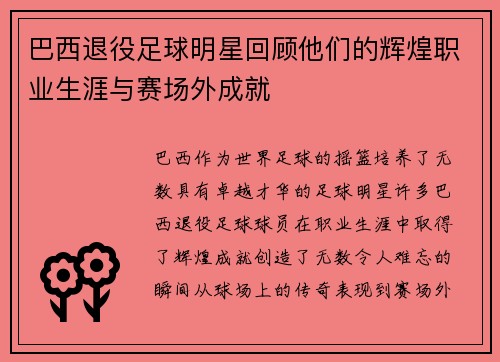 巴西退役足球明星回顾他们的辉煌职业生涯与赛场外成就

巴西作为世界足球的摇篮培养了无数具有卓越才华的足球明星许多巴西退役足球球员在职业生涯中取得了辉煌成就创造了无数令人难忘的瞬间从球场上的传奇表现到赛场外